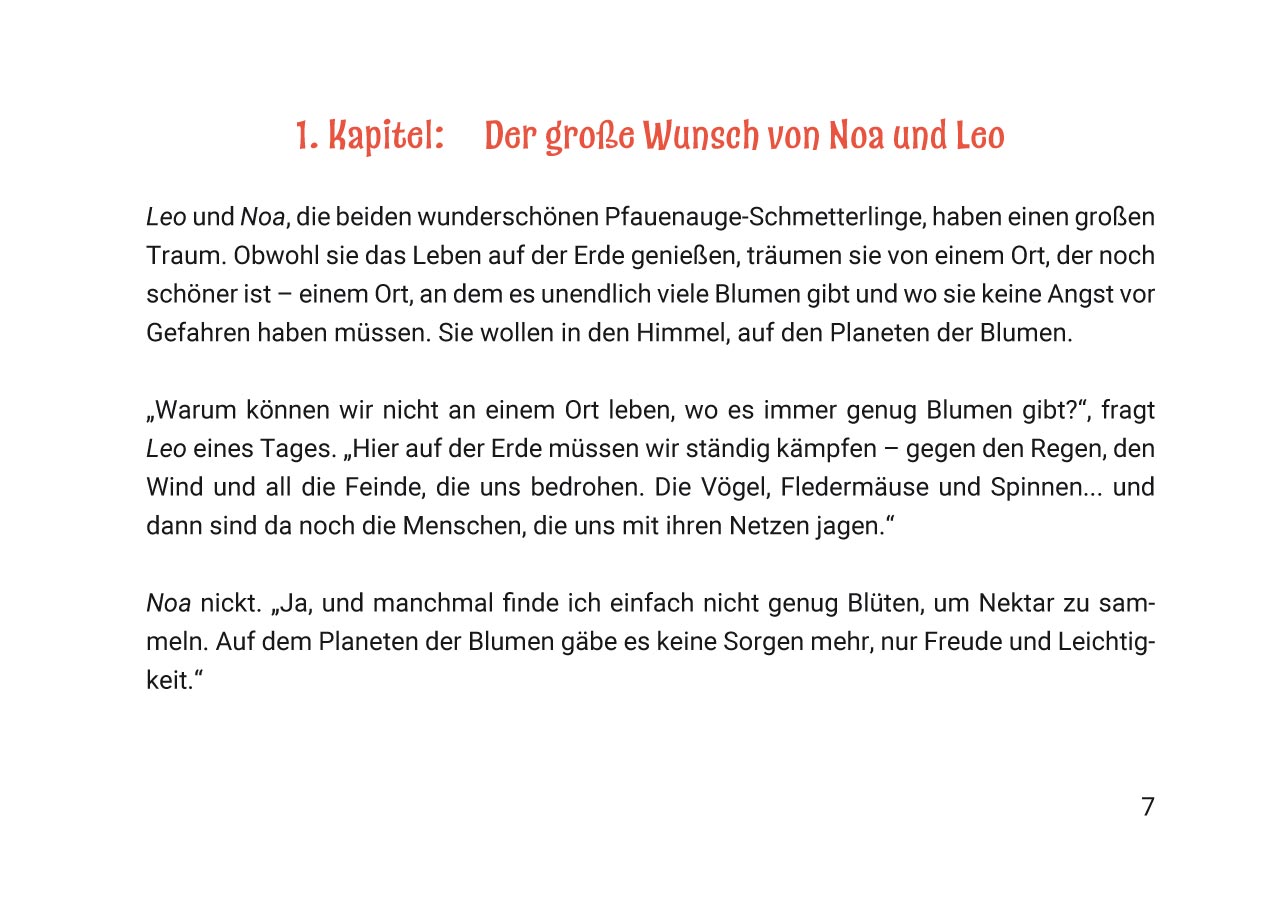 1. Kapitel: Der große Wunsch von Noa und Leo

Leo und Noa, die beiden wunderschönen Pfauenauge-Schmetterlinge, haben einen großen Traum. Obwohl sie das Leben auf der Erde genießen, träumen sie von einem Ort, der noch schöner ist – einem Ort, an dem es unendlich viele Blumen gibt und wo sie keine Angst vor Gefahren haben müssen. Sie wollen in den Himmel, auf den Planeten der Blumen.

„Warum können wir nicht an einem Ort leben, wo es immer genug Blumen gibt?“, fragt Leo eines Tages. „Hier auf der Erde müssen wir ständig kämpfen – gegen den Regen, den Wind und all die Feinde, die uns bedrohen. Die Vögel, Fledermäuse und Spinnen... und dann sind da noch die Menschen, die uns mit ihren Netzen jagen.“

Noa nickt. „Ja, und manchmal finde ich einfach nicht genug Blüten, um Nektar zu sammeln. Auf dem Planeten der Blumen gäbe es keine Sorgen mehr, nur Freude und Leichtigkeit.“

7